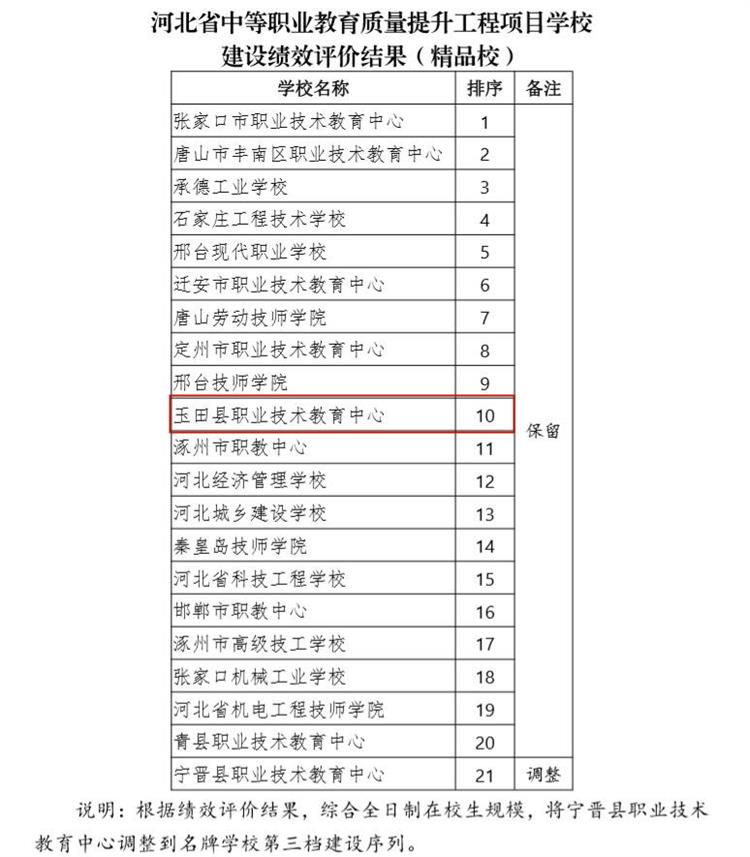 河北省中等职业教育质量提升工程项目学校
建设绩效评价结果（精品校）

| 学校名称 | 排序 | 备注 |
|---|---|---|
| 张家口市职业技术教育中心 | 1 | 保留 |
| 唐山市丰南区职业技术教育中心 | 2 | |
| 承德工业学校 | 3 | |
| 石家庄工程技术学校 | 4 | |
| 邢台现代职业学校 | 5 | |
| 迁安市职业技术教育中心 | 6 | |
| 唐山劳动技师学院 | 7 | |
| 定州市职业技术教育中心 | 8 | |
| 邢台技师学院 | 9 | |
| 玉田县职业技术教育中心 | 10 | |
| 涿州市职教中心 | 11 | |
| 河北经济管理学校 | 12 | |
| 河北城乡建设学校 | 13 | |
| 秦皇岛技师学院 | 14 | |
| 河北省科技工程学校 | 15 | |
| 邯郸市职教中心 | 16 | |
| 涿州市高级技工学校 | 17 | |
| 张家口机械工业学校 | 18 | |
| 河北省机电工程技师学院 | 19 | |
| 青县职业技术教育中心 | 20 | |
| 宁晋县职业技术教育中心 | 21 | 调整 |

说明：根据绩效评价结果，综合全日制在校生规模，将宁晋县职业技术教育中心调整到名牌学校第三档建设序列。